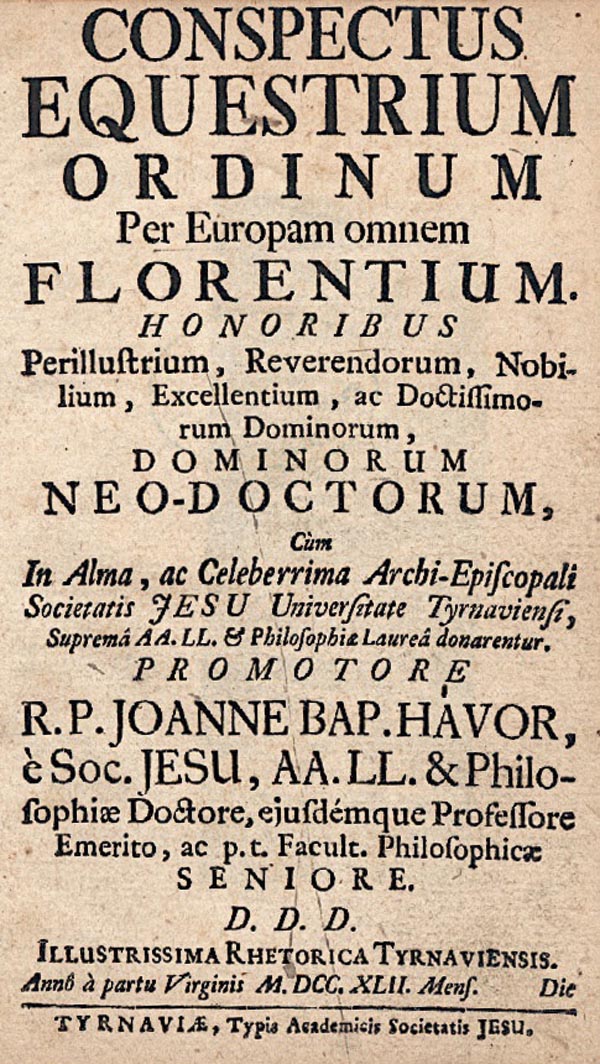 CONSPECTUS
EQUESTRIUM
ORDINUM
Per Europam omnem
FLORENTIUM.
HONORIBUS
Perillustrium, Reverendorum, Nobilium, Excellentium, ac Doctissimorum Dominorum,
DOMINORUM
NEO-DOCTORUM,
Cùm
In Alma, ac Celeberrima Archi-Episcopali Societatis JESU Universitate Tyrnaviensi, Supremâ AA. LL. & Philosophiæ Laureâ donarentur.
PROMOTORE
R. P. JOANNE BAP. HAVOR,
è Soc. JESU, AA. LL. & Philosophiæ Doctore, ejusdémque Professore Emerito, ac p. t. Facult. Philosophicæ
SENIORE.
D. D. D.
ILLUSTRISSIMA RHETORICA TYRNAVIENSIS.
Annô à partu Virginis M. DCC. XLII. Mens. Die

TYRNAVIÆ, Typis Academicis Societatis JESU.